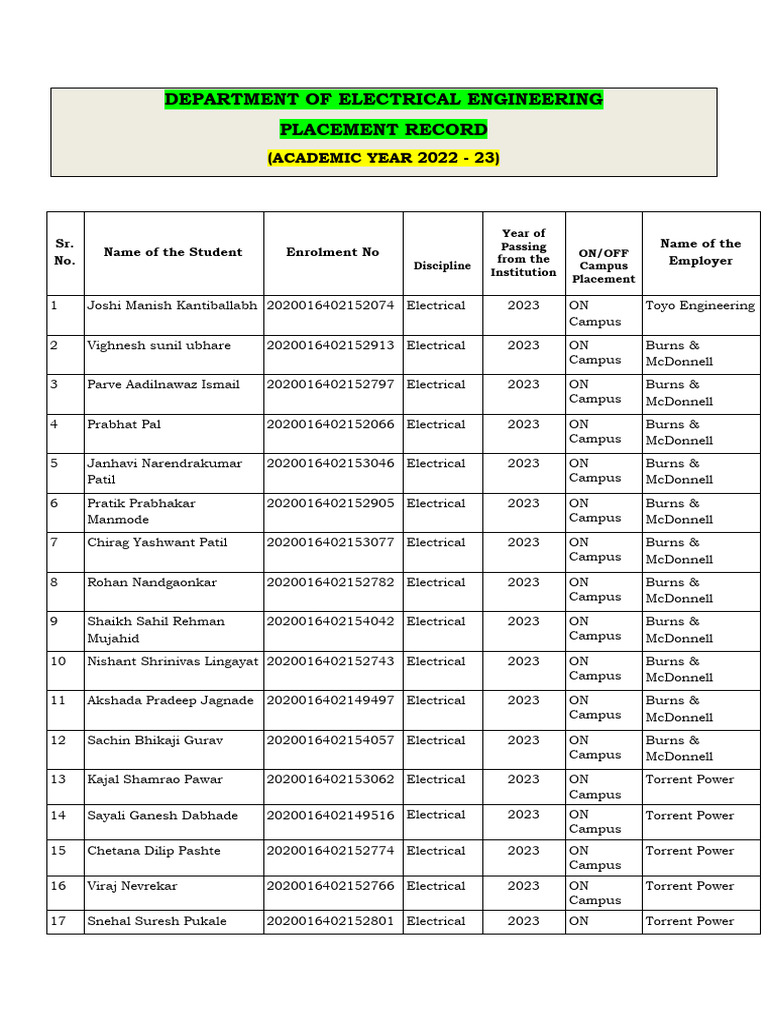 DEPARTMENT OF ELECTRICAL ENGINEERING
PLACEMENT RECORD
(ACADEMIC YEAR 2022 - 23)

| Sr. No. | Name of the Student | Enrolment No | Discipline | Year of Passing from the Institution | ON/OFF Campus Placement | Name of the Employer |
|---|---|---|---|---|---|---|
| 1 | Joshi Manish Kantiballabh | 2020016402152074 | Electrical | 2023 | ON Campus | Toyo Engineering |
| 2 | Vighnesh sunil ubhare | 2020016402152913 | Electrical | 2023 | ON Campus | Burns & McDonnell |
| 3 | Parve Aadilnawaz Ismail | 2020016402152797 | Electrical | 2023 | ON Campus | Burns & McDonnell |
| 4 | Prabhat Pal | 2020016402152066 | Electrical | 2023 | ON Campus | Burns & McDonnell |
| 5 | Janhavi Narendrakumar Patil | 2020016402153046 | Electrical | 2023 | ON Campus | Burns & McDonnell |
| 6 | Pratik Prabhakar Manmode | 2020016402152905 | Electrical | 2023 | ON Campus | Burns & McDonnell |
| 7 | Chirag Yashwant Patil | 2020016402153077 | Electrical | 2023 | ON Campus | Burns & McDonnell |
| 8 | Rohan Nandgaonkar | 2020016402152782 | Electrical | 2023 | ON Campus | Burns & McDonnell |
| 9 | Shaikh Sahil Rehman Mujahid | 2020016402154042 | Electrical | 2023 | ON Campus | Burns & McDonnell |
| 10 | Nishant Shrinivas Lingayat | 2020016402152743 | Electrical | 2023 | ON Campus | Burns & McDonnell |
| 11 | Akshada Pradeep Jagnade | 2020016402149497 | Electrical | 2023 | ON Campus | Burns & McDonnell |
| 12 | Sachin Bhikaji Gurav | 2020016402154057 | Electrical | 2023 | ON Campus | Burns & McDonnell |
| 13 | Kajal Shamrao Pawar | 2020016402153062 | Electrical | 2023 | ON Campus | Torrent Power |
| 14 | Sayali Ganesh Dabhade | 2020016402149516 | Electrical | 2023 | ON Campus | Torrent Power |
| 15 | Chetana Dilip Pashte | 2020016402152774 | Electrical | 2023 | ON Campus | Torrent Power |
| 16 | Viraj Nevrekar | 2020016402152766 | Electrical | 2023 | ON Campus | Torrent Power |
| 17 | Snehal Suresh Pukale | 2020016402152801 | Electrical | 2023 | ON | Torrent Power |